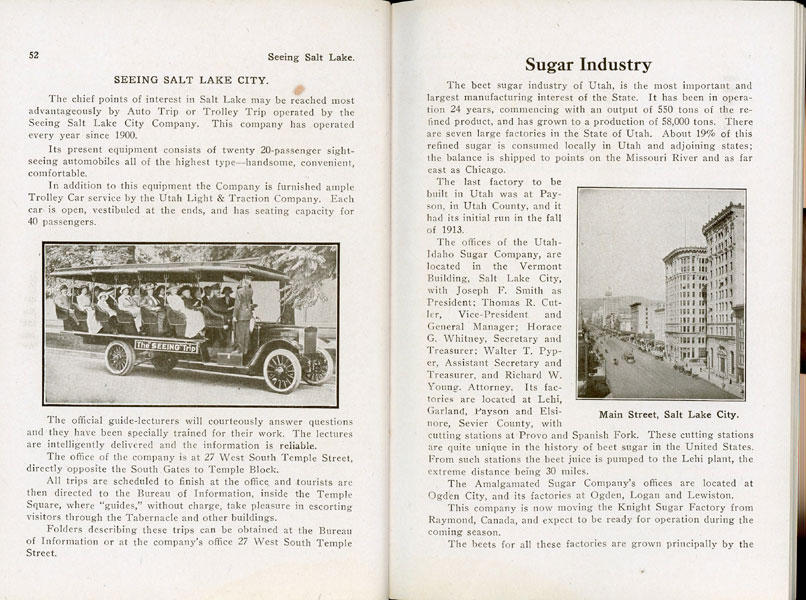 52

Seeing Salt Lake.

SEEING SALT LAKE CITY.

The chief points of interest in Salt Lake may be reached most advantageously by Auto Trip or Trolley Trip operated by the Seeing Salt Lake City Company. This company has operated every year since 1900.

Its present equipment consists of twenty 20-passenger sightseeing automobiles all of the highest type—handsome, convenient, comfortable.

In addition to this equipment the Company is furnished ample Trolley Car service by the Utah Light & Traction Company. Each car is open, vestibuled at the ends, and has seating capacity for 40 passengers.

The SEEING Trip

The official guide-lecturers will courteously answer questions and they have been specially trained for their work. The lectures are intelligently delivered and the information is reliable.

The office of the company is at 27 West South Temple Street, directly opposite the South Gates to Temple Block.

All trips are scheduled to finish at the office and tourists are then directed to the Bureau of Information, inside the Temple Square, where "guides," without charge, take pleasure in escorting visitors through the Tabernacle and other buildings.

Folders describing these trips can be obtained at the Bureau of Information or at the company's office 27 West South Temple Street.

Sugar Industry

The beet sugar industry of Utah, is the most important and largest manufacturing interest of the State. It has been in operation 24 years, commencing with an output of 550 tons of the refined product, and has grown to a production of 58,000 tons. There are seven large factories in the State of Utah. About 19% of this refined sugar is consumed locally in Utah and adjoining states; the balance is shipped to points on the Missouri River and as far east as Chicago.

The last factory to be built in Utah was at Payson, in Utah County, and it had its initial run in the fall of 1913.

The offices of the Utah-Idaho Sugar Company, are located in the Vermont Building, Salt Lake City, with Joseph F. Smith as President; Thomas R. Cutler, Vice-President and General Manager; Horace G. Whitney, Secretary and Treasurer; Walter T. Pyper, Assistant Secretary and Treasurer, and Richard W. Young, Attorney. Its factories are located at Lehi, Garland, Payson and Elsinore, Sevier County, with cutting stations at Provo and Spanish Fork. These cutting stations are quite unique in the history of beet sugar in the United States. From such stations the beet juice is pumped to the Lehi plant, the extreme distance being 30 miles.

Main Street, Salt Lake City.

The Amalgamated Sugar Company's offices are located at Ogden City, and its factories at Ogden, Logan and Lewiston.

This company is now moving the Knight Sugar Factory from Raymond, Canada, and expect to be ready for operation during the coming season.

The beets for all these factories are grown principally by the